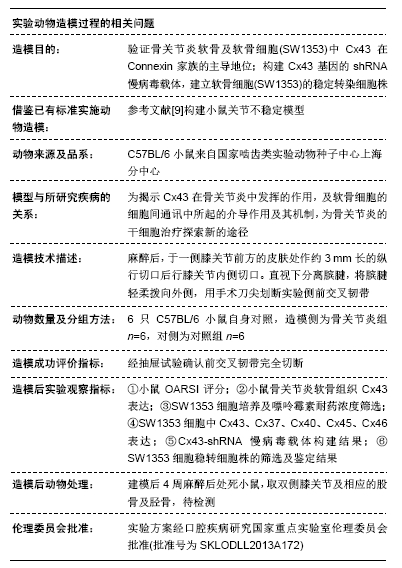 实验动物造模过程的相关问题

| | |
|---|---|
| 造模目的： | 验证骨关节炎软骨及软骨细胞(SW1353)中 Cx43 在 Connexin 家族的主导地位；构建 Cx43 基因的 shRNA 慢病毒载体，建立软骨细胞(SW1353)的稳定转染细胞株 |
| 借鉴已有标准实施动物造模： | 参考文献[9]构建小鼠关节不稳定模型 |
| 动物来源及品系： | C57BL/6 小鼠来自国家啮齿类实验动物种子中心上海分中心 |
| 模型与所研究疾病的关系： | 为揭示 Cx43 在骨关节炎中发挥的作用，及软骨细胞的细胞间通讯中所起的介导作用及其机制，为骨关节炎的干细胞治疗探索新的途径 |
| 造模技术描述： | 麻醉后，于一侧膝关节前方的皮肤处作约 3 mm 长的纵行切口后行膝关节内侧切口。直视下分离髌腱，将髌腱轻柔拨向外侧，用手术刀尖划断实验侧前交叉韧带 |
| 动物数量及分组方法： | 6 只 C57BL/6 小鼠自身对照，造模侧为骨关节炎组 $n$=6，对侧为对照组 $n$=6 |
| 造模成功评价指标： | 经抽屉试验确认前交叉韧带完全切断 |
| 造模后实验观察指标： | ①小鼠 OARSI 评分；②小鼠骨关节炎软骨组织 Cx43 表达；③SW1353 细胞培养及嘌呤霉素耐药浓度筛选；④SW1353 细胞中 Cx43、Cx37、Cx40、Cx45、Cx46 表达；⑤Cx43-shRNA 慢病毒载体构建结果；⑥SW1353 细胞稳转细胞株的筛选及鉴定结果 |
| 造模后动物处理： | 建模后 4 周麻醉后处死小鼠，取双侧膝关节及相应的股骨及胫骨，待检测 |
| 伦理委员会批准： | 实验方案经口腔疾病研究国家重点实验室伦理委员会批准(批准号为 SKLODLL2013A172) |